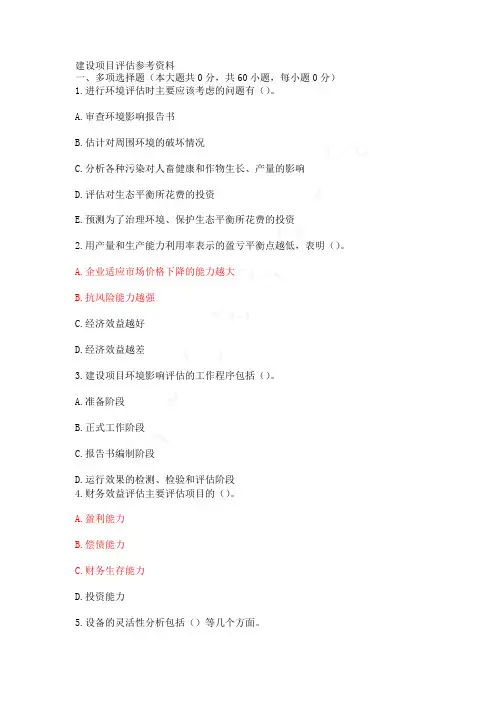 建设项目评估参考资料
一、多项选择题（本大题共 0 分，共 60 小题，每小题 0 分）
1. 进行环境评估时主要应该考虑的问题有（）。

A. 审查环境影响报告书

B. 估计对周围环境的破坏情况

C. 分析各种污染对人畜健康和作物生长、产量的影响

D. 评估对生态平衡所花费的投资

E. 预测为了治理环境、保护生态平衡所花费的投资

2. 用产量和生产能力利用率表示的盈亏平衡点越低，表明（）。

A. 企业适应市场价格下降的能力越大

B. 抗风险能力越强

C. 经济效益越好

D. 经济效益越差

3. 建设项目环境影响评估的工作程序包括（）。

A. 准备阶段

B. 正式工作阶段

C. 报告书编制阶段

D. 运行效果的检测、检验和评估阶段
4. 财务效益评估主要评估项目的（）。

A. 盈利能力

B. 偿债能力

C. 财务生存能力

D. 投资能力

5. 设备的灵活性分析包括（）等几个方面。